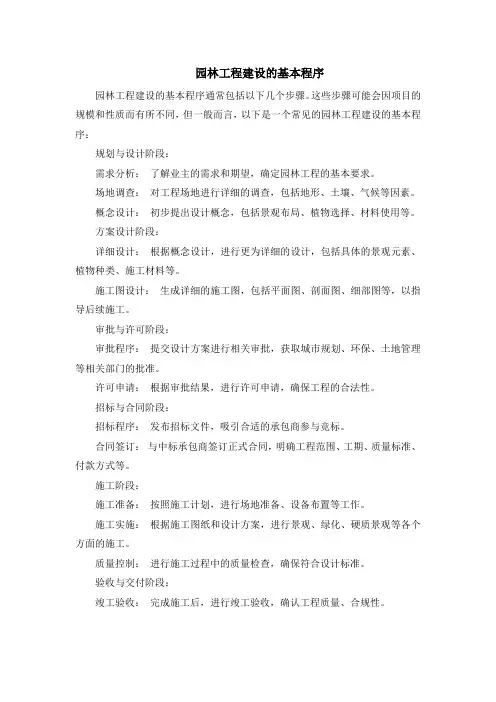 园林工程建设的基本程序

园林工程建设的基本程序通常包括以下几个步骤。这些步骤可能会因项目的规模和性质而有所不同，但一般而言，以下是一个常见的园林工程建设的基本程序：

规划与设计阶段：

需求分析： 了解业主的需求和期望，确定园林工程的基本要求。

场地调查： 对工程场地进行详细的调查，包括地形、土壤、气候等因素。

概念设计： 初步提出设计概念，包括景观布局、植物选择、材料使用等。

方案设计阶段：

详细设计： 根据概念设计，进行更为详细的设计，包括具体的景观元素、植物种类、施工材料等。

施工图设计： 生成详细的施工图，包括平面图、剖面图、细部图等，以指导后续施工。

审批与许可阶段：

审批程序： 提交设计方案进行相关审批，获取城市规划、环保、土地管理等相关部门的批准。

许可申请： 根据审批结果，进行许可申请，确保工程的合法性。

招标与合同阶段：

招标程序： 发布招标文件，吸引合适的承包商参与竞标。

合同签订： 与中标承包商签订正式合同，明确工程范围、工期、质量标准、付款方式等。

施工阶段：

施工准备： 按照施工计划，进行场地准备、设备布置等工作。

施工实施： 根据施工图纸和设计方案，进行景观、绿化、硬质景观等各个方面的施工。

质量控制： 进行施工过程中的质量检查，确保符合设计标准。

验收与交付阶段：

竣工验收： 完成施工后，进行竣工验收，确认工程质量、合规性。